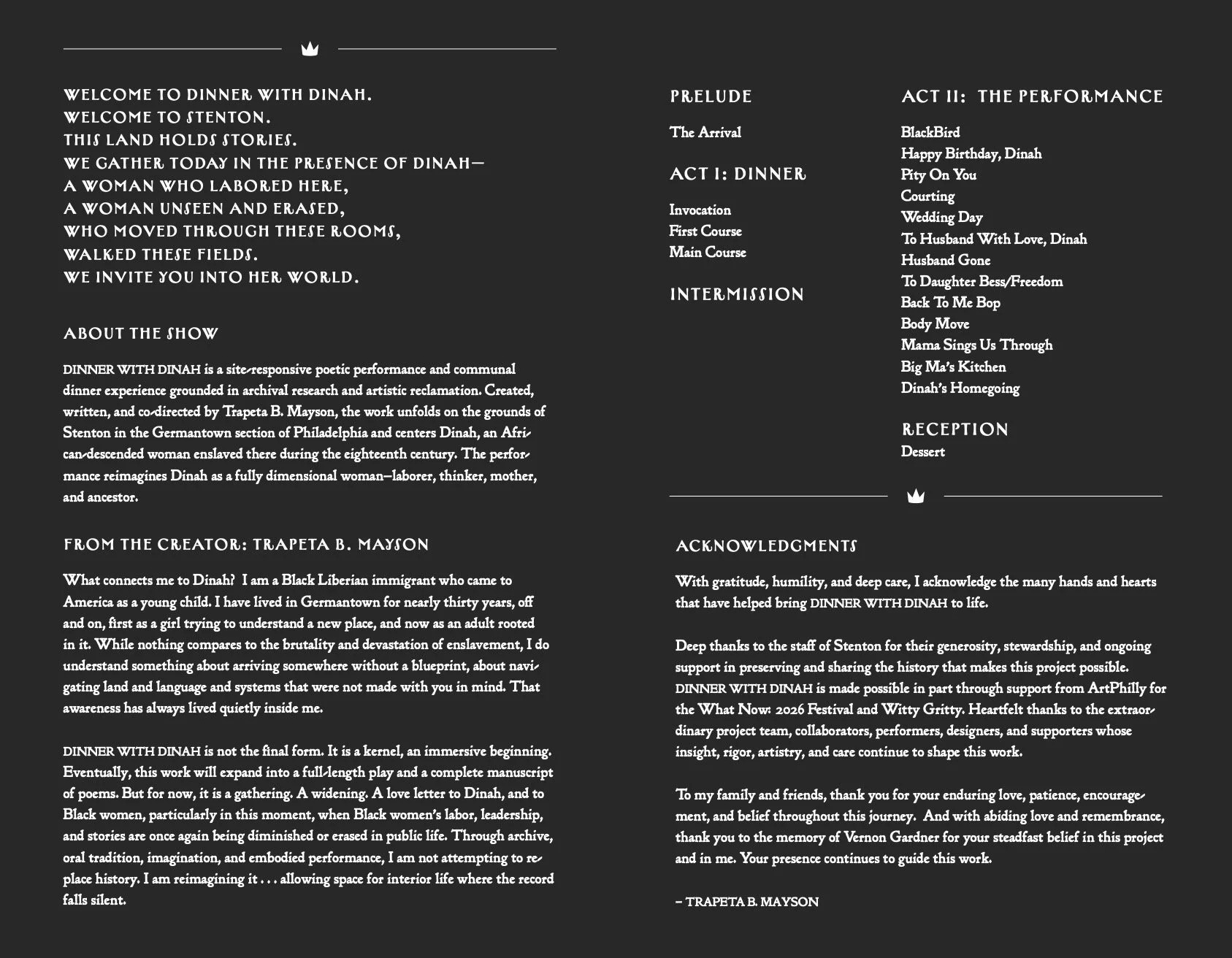 WELCOME TO DINNER WITH DINAH.
WELCOME TO STENTON.
THIS LAND HOLDS STORIES.
WE GATHER TODAY IN THE PRESENCE OF DINAH—
A WOMAN WHO LABORED HERE,
A WOMAN UNSEEN AND ERASED,
WHO MOVED THROUGH THESE ROOMS,
WALKED THESE FIELDS.
WE INVITE YOU INTO HER WORLD.

ABOUT THE SHOW

DINNER WITH DINAH is a site-responsive poetic performance and communal dinner experience grounded in archival research and artistic reclamation. Created, written, and co-directed by Trapeta B. Mayson, the work unfolds on the grounds of Stenton in the Germantown section of Philadelphia and centers Dinah, an African-descended woman enslaved there during the eighteenth century. The performance reimagines Dinah as a fully dimensional woman—laborer, thinker, mother, and ancestor.

FROM THE CREATOR: TRAPETA B. MAYSON

What connects me to Dinah? I am a Black Liberian immigrant who came to America as a young child. I have lived in Germantown for nearly thirty years, off and on, first as a girl trying to understand a new place, and now as an adult rooted in it. While nothing compares to the brutality and devastation of enslavement, I do understand something about arriving somewhere without a blueprint, about navigating land and language and systems that were not made with you in mind. That awareness has always lived quietly inside me.

DINNER WITH DINAH is not the final form. It is a kernel, an immersive beginning. Eventually, this work will expand into a full-length play and a complete manuscript of poems. But for now, it is a gathering. A widening. A love letter to Dinah, and to Black women, particularly in this moment, when Black women's labor, leadership, and stories are once again being diminished or erased in public life. Through archive, oral tradition, imagination, and embodied performance, I am not attempting to replace history. I am reimagining it . . . allowing space for interior life where the record falls silent.

PRELUDE

The Arrival

ACT I: DINNER

Invocation
First Course
Main Course

INTERMISSION

ACT II: THE PERFORMANCE

BlackBird
Happy Birthday, Dinah
Pity On You
Courting
Wedding Day
To Husband With Love, Dinah
Husband Gone
To Daughter Bess/Freedom
Back To Me Bop
Body Move
Mama Sings Us Through
Big Ma's Kitchen
Dinah's Homegoing

RECEPTION
Dessert

ACKNOWLEDGMENTS

With gratitude, humility, and deep care, I acknowledge the many hands and hearts that have helped bring DINNER WITH DINAH to life.

Deep thanks to the staff of Stenton for their generosity, stewardship, and ongoing support in preserving and sharing the history that makes this project possible. DINNER WITH DINAH is made possible in part through support from ArtPhilly for the What Now: 2026 Festival and Witty Gritty. Heartfelt thanks to the extraordinary project team, collaborators, performers, designers, and supporters whose insight, rigor, artistry, and care continue to shape this work.

To my family and friends, thank you for your enduring love, patience, encouragement, and belief throughout this journey. And with abiding love and remembrance, thank you to the memory of Vernon Gardner for your steadfast belief in this project and in me. Your presence continues to guide this work.

– TRAPETA B. MAYSON